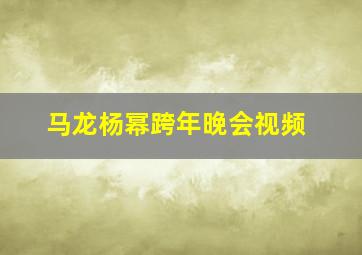 马龙杨幂跨年晚会视频